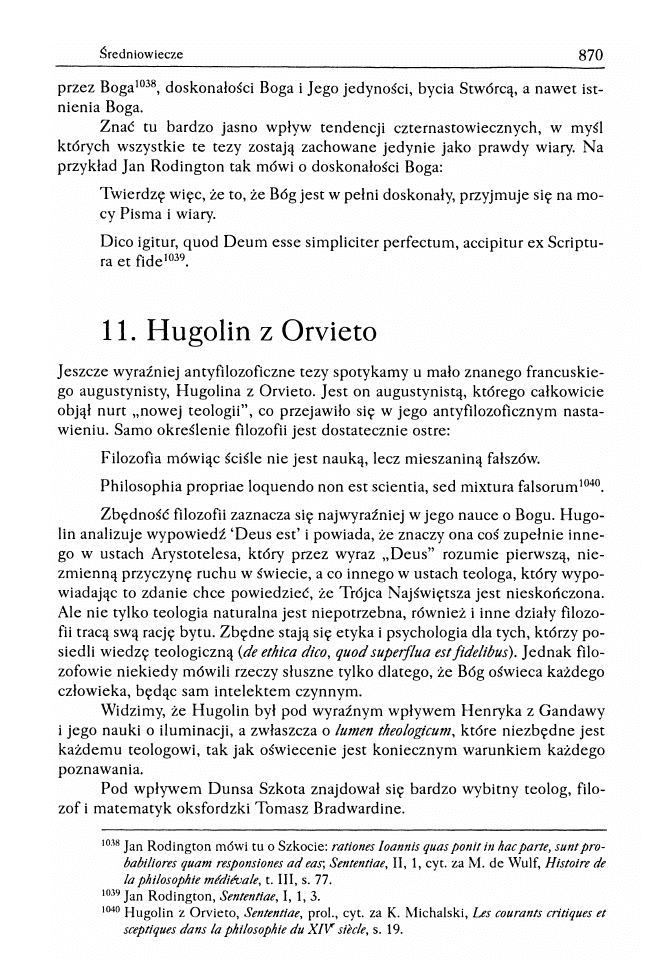 Średniowiecze 870

przez Boga$^{1038}$, doskonałości Boga i Jego jedyności, bycia Stwórcą, a nawet istnienia Boga.

Znać tu bardzo jasno wpływ tendencji czternastowiecznych, w myśl których wszystkie te tezy zostają zachowane jedynie jako prawdy wiary. Na przykład Jan Rodington tak mówi o doskonałości Boga:

Twierdzę więc, że to, że Bóg jest w pełni doskonały, przyjmuje się na mocy Pisma i wiary.

Dico igitur, quod Deum esse simpliciter perfectum, accipitur ex Scriptura et fide$^{1039}$.

11. Hugolin z Orvieto

Jeszcze wyraźniej antyfilozoficzne tezy spotykamy u mało znanego francuskiego augustynisty, Hugolina z Orvieto. Jest on augustynistą, którego całkowicie objął nurt „nowej teologii", co przejawiło się w jego antyfilozoficznym nastawieniu. Samo określenie filozofii jest dostatecznie ostre:

Filozofia mówiąc ściśle nie jest nauką, lecz mieszaniną fałszów.

Philosophia propriae loquendo non est scientia, sed mixtura falsorum$^{1040}$.

Zbędność filozofii zaznacza się najwyraźniej w jego nauce o Bogu. Hugolin analizuje wypowiedź 'Deus est' i powiada, że znaczy ona coś zupełnie innego w ustach Arystotelesa, który przez wyraz „Deus" rozumie pierwszą, niezmienną przyczynę ruchu w świecie, a co innego w ustach teologa, który wypowiadając to zdanie chce powiedzieć, że Trójca Najświętsza jest nieskończona. Ale nie tylko teologia naturalna jest niepotrzebna, również i inne działy filozofii tracą swą rację bytu. Zbędne stają się etyka i psychologia dla tych, którzy posiedli wiedzę teologiczną (de ethica dico, quod superflua est fidelibus). Jednak filozofowie niekiedy mówili rzeczy słuszne tylko dlatego, że Bóg oświeca każdego człowieka, będąc sam intelektem czynnym.

Widzimy, że Hugolin był pod wyraźnym wpływem Henryka z Gandawy i jego nauki o iluminacji, a zwłaszcza o lumen theologicum, które niezbędne jest każdemu teologowi, tak jak oświecenie jest koniecznym warunkiem każdego poznawania.

Pod wpływem Dunsa Szkota znajdował się bardzo wybitny teolog, filozof i matematyk oksfordzki Tomasz Bradwardine.

$^{1038}$ Jan Rodington mówi tu o Szkocie: rationes Ioannis quas ponit in hac parte, sunt probabiliores quam responsiones ad eas; Sententiae, II, 1, cyt. za M. de Wulf, Histoire de la philosophie médiévale, t. III, s. 77.
$^{1039}$ Jan Rodington, Sententiae, I, 1, 3.
$^{1040}$ Hugolin z Orvieto, Sententiae, prol., cyt. za K. Michalski, Les courants critiques et sceptiques dans la philosophie du XIV$^e$ siècle, s. 19.